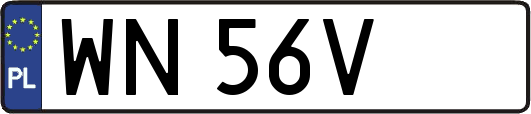 PL
WN 56V